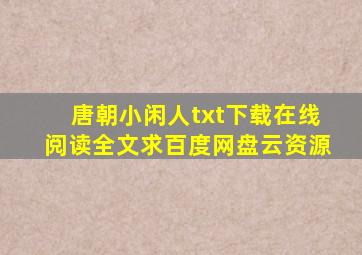 唐朝小闲人txt下载在线阅读全文求百度网盘云资源